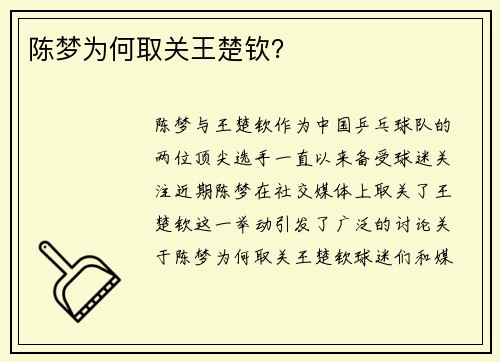 陈梦为何取关王楚钦?

陈梦与王楚钦作为中国乒乓球队的两位顶尖选手一直以来备受球迷关注近期陈梦在社交媒体上取关了王楚钦这一举动引发了广泛的讨论关于陈梦为何取关王楚钦球迷们和媒